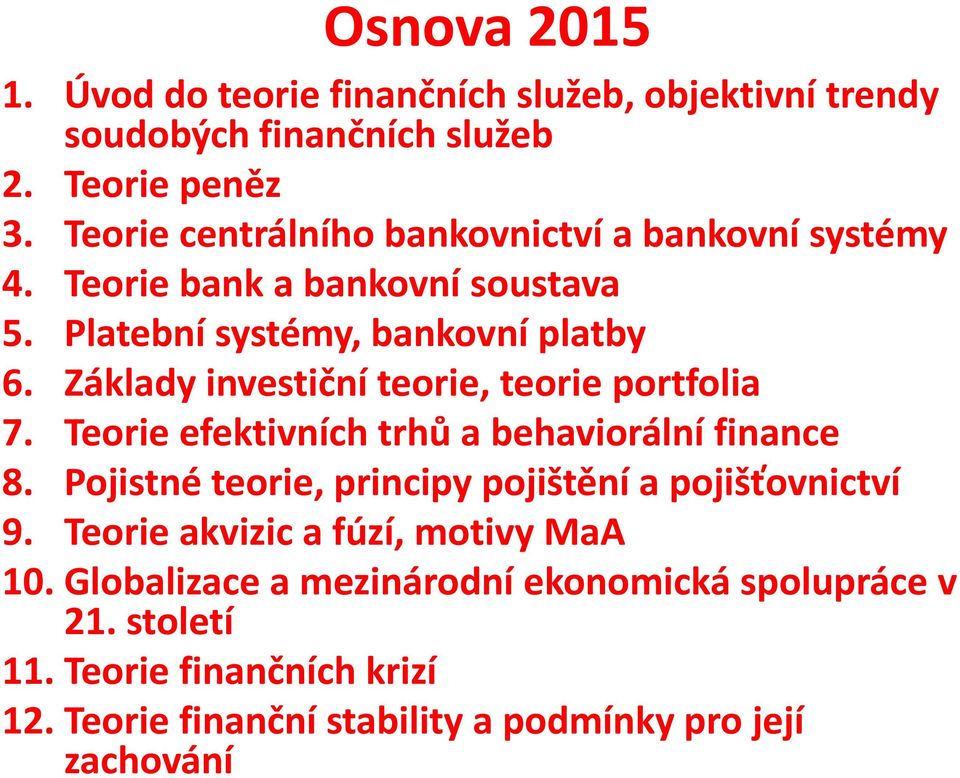 Osnova 2015

1. Úvod do teorie finančních služeb, objektivní trendy soudobých finančních služeb
2. Teorie peněz
3. Teorie centrálního bankovnictví a bankovní systémy
4. Teorie bank a bankovní soustava
5. Platební systémy, bankovní platby
6. Základy investiční teorie, teorie portfolia
7. Teorie efektivních trhů a behaviorální finance
8. Pojistné teorie, principy pojištění a pojišťovnictví
9. Teorie akvizic a fúzí, motivy MaA
10. Globalizace a mezinárodní ekonomická spolupráce v 21. století
11. Teorie finančních krizí
12. Teorie finanční stability a podmínky pro její zachování